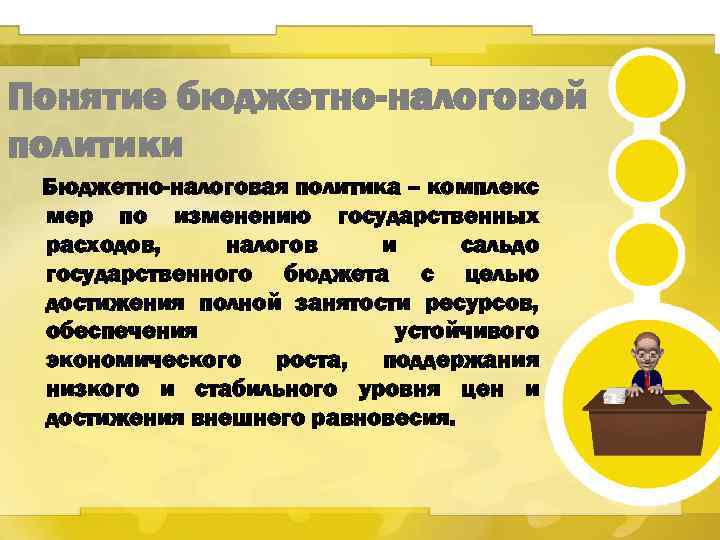 Понятие бюджетно-налоговой политики

Бюджетно-налоговая политика – комплекс мер по изменению государственных расходов, налогов и сальдо государственного бюджета с целью достижения полной занятости ресурсов, обеспечения устойчивого экономического роста, поддержания низкого и стабильного уровня цен и достижения внешнего равновесия.